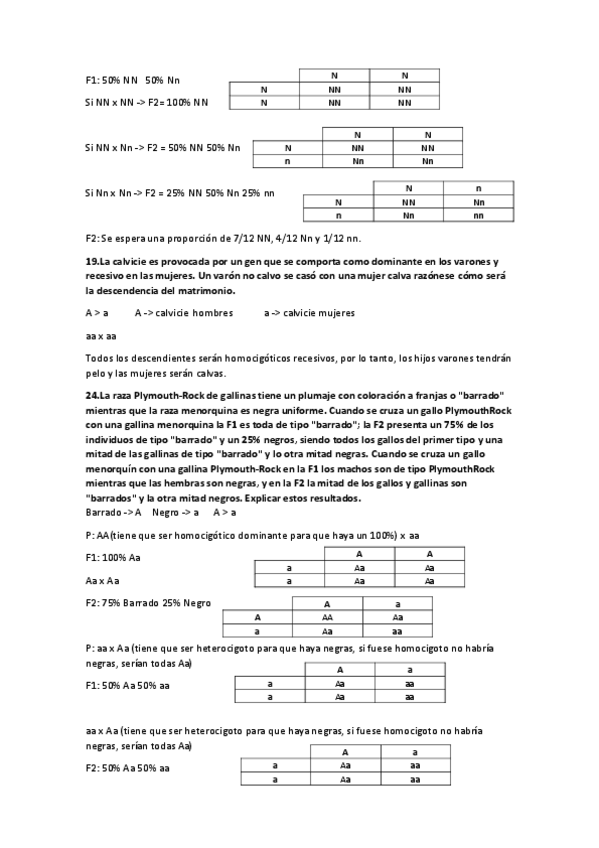 F1: 50% NN 50% Nn

Si NN x NN -> F2= 100% NN

| | N | N |
|---|---|---|
| N | NN | NN |
| N | NN | NN |

Si NN x Nn -> F2 = 50% NN 50% Nn

| | N | N |
|---|---|---|
| N | NN | NN |
| n | Nn | Nn |

Si Nn x Nn -> F2 = 25% NN 50% Nn 25% nn

| | N | n |
|---|---|---|
| N | NN | Nn |
| n | Nn | nn |

F2: Se espera una proporción de 7/12 NN, 4/12 Nn y 1/12 nn.

19.La calvicie es provocada por un gen que se comporta como dominante en los varones y recesivo en las mujeres. Un varón no calvo se casó con una mujer calva razónese cómo será la descendencia del matrimonio.

A > a A -> calvicie hombres a -> calvicie mujeres

aa x aa

Todos los descendientes serán homocigóticos recesivos, por lo tanto, los hijos varones tendrán pelo y las mujeres serán calvas.

24.La raza Plymouth-Rock de gallinas tiene un plumaje con coloración a franjas o "barrado" mientras que la raza menorquina es negra uniforme. Cuando se cruza un gallo PlymouthRock con una gallina menorquina la F1 es toda de tipo "barrado"; la F2 presenta un 75% de los individuos de tipo "barrado" y un 25% negros, siendo todos los gallos del primer tipo y una mitad de las gallinas de tipo "barrado" y lo otra mitad negras. Cuando se cruza un gallo menorquín con una gallina Plymouth-Rock en la F1 los machos son de tipo PlymouthRock mientras que las hembras son negras, y en la F2 la mitad de los gallos y gallinas son "barrados" y la otra mitad negros. Explicar estos resultados.
Barrado -> A Negro -> a A > a

P: AA(tiene que ser homocigótico dominante para que haya un 100%) x aa

F1: 100% Aa

Aa x Aa

| | A | A |
|---|---|---|
| a | Aa | Aa |
| a | Aa | Aa |

F2: 75% Barrado 25% Negro

| | A | a |
|---|---|---|
| A | AA | Aa |
| a | Aa | aa |

P: aa x Aa (tiene que ser heterocigoto para que haya negras, si fuese homocigoto no habría negras, serían todas Aa)

F1: 50% Aa 50% aa

| | A | a |
|---|---|---|
| a | Aa | aa |
| a | Aa | aa |

aa x Aa (tiene que ser heterocigoto para que haya negras, si fuese homocigoto no habría negras, serían todas Aa)

F2: 50% Aa 50% aa

| | A | a |
|---|---|---|
| a | Aa | aa |
| a | Aa | aa |